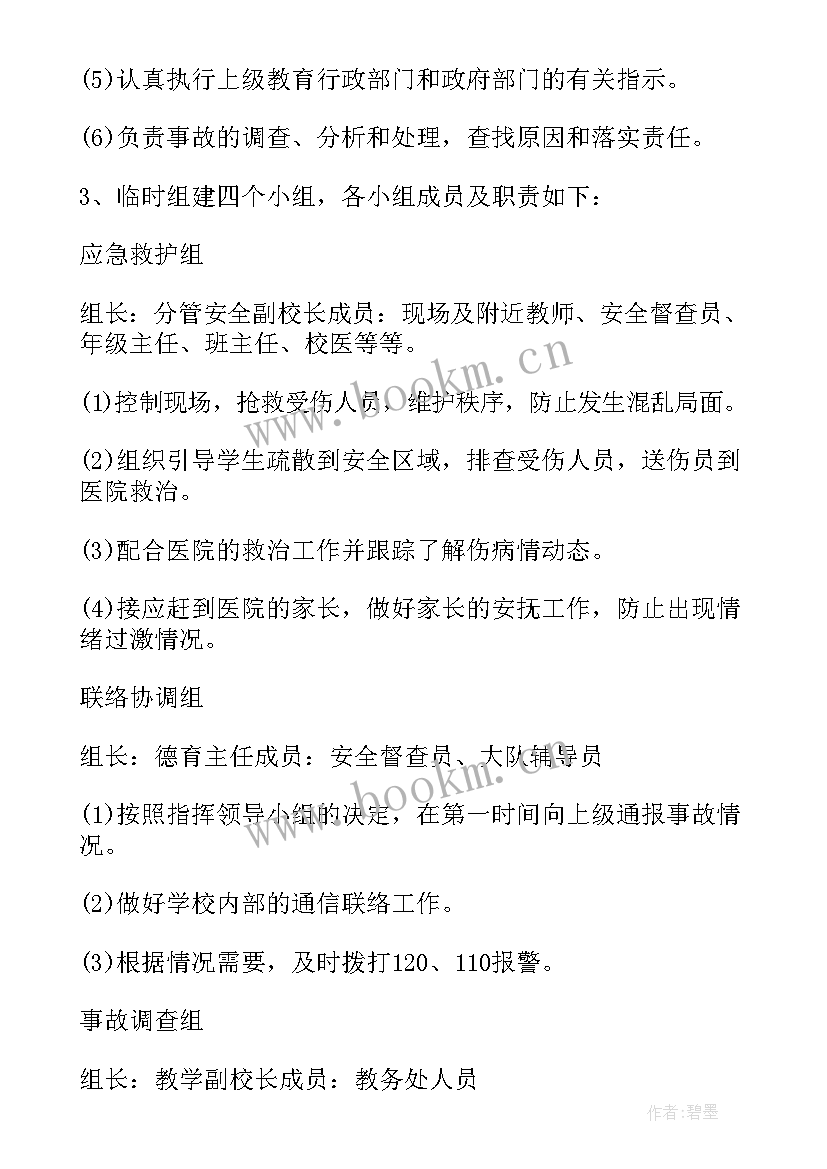 (5)认真执行上级教育行政部门和政府部门的有关指示。

(6)负责事故的调查、分析和处理，查找原因和落实责任。

3、临时组建四个小组，各小组成员及职责如下：

应急救护组

组长：分管安全副校长成员：现场及附近教师、安全督查员、年级主任、班主任、校医等等。

(1)控制现场，抢救受伤人员，维护秩序，防止发生混乱局面。

(2)组织引导学生疏散到安全区域，排查受伤人员，送伤员到医院救治。

(3)配合医院的救治工作并跟踪了解伤病情动态。

(4)接应赶到医院的家长，做好家长的安抚工作，防止出现情绪过激情况。

联络协调组

组长：德育主任成员：安全督查员、大队辅导员

(1)按照指挥领导小组的决定，在第一时间向上级通报事故情况。

(2)做好学校内部的通信联络工作。

(3)根据情况需要，及时拨打120、110报警。

事故调查组

组长：教学副校长成员：教务处人员

www.bookm.cn

www.bookm.cn

作者:碧墨